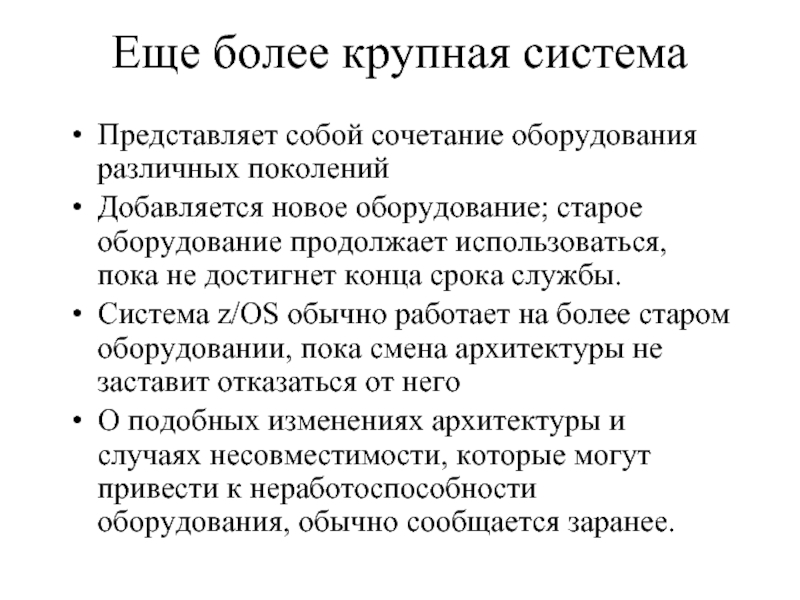 Еще более крупная система

• Представляет собой сочетание оборудования различных поколений
• Добавляется новое оборудование; старое оборудование продолжает использоваться, пока не достигнет конца срока службы.
• Система z/OS обычно работает на более старом оборудовании, пока смена архитектуры не заставит отказаться от него
• О подобных изменениях архитектуры и случаях несовместимости, которые могут привести к неработоспособности оборудования, обычно сообщается заранее.